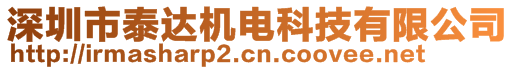 深圳市泰达机电科技有限公司
http://irmasharp2.cn.coovee.net